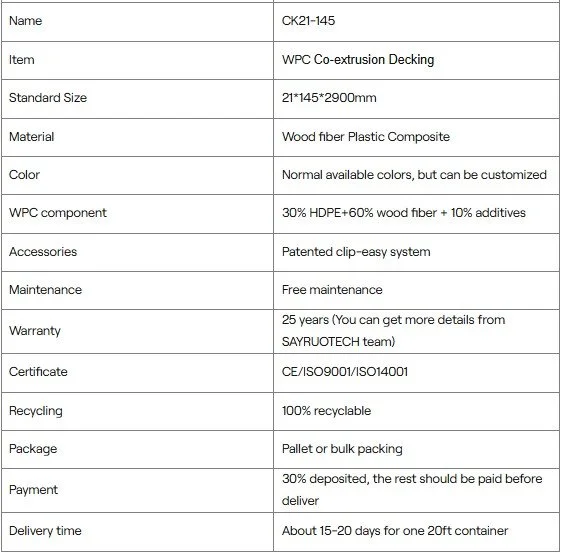 | Name | CK21-145 |
|---|---|
| Item | WPC Co-extrusion Decking |
| Standard Size | 21*145*2900mm |
| Material | Wood fiber Plastic Composite |
| Color | Normal available colors, but can be customized |
| WPC component | 30% HDPE+60% wood fiber + 10% additives |
| Accessories | Patented clip-easy system |
| Maintenance | Free maintenance |
| Warranty | 25 years (You can get more details from SAYRUOTECH team) |
| Certificate | CE/ISO9001/ISO14001 |
| Recycling | 100% recyclable |
| Package | Pallet or bulk packing |
| Payment | 30% deposited, the rest should be paid before deliver |
| Delivery time | About 15-20 days for one 20ft container |